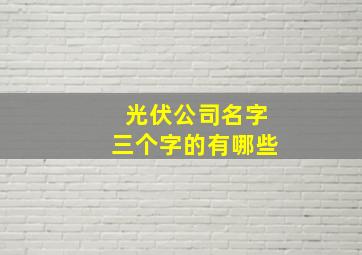 光伏公司名字
三个字的有哪些